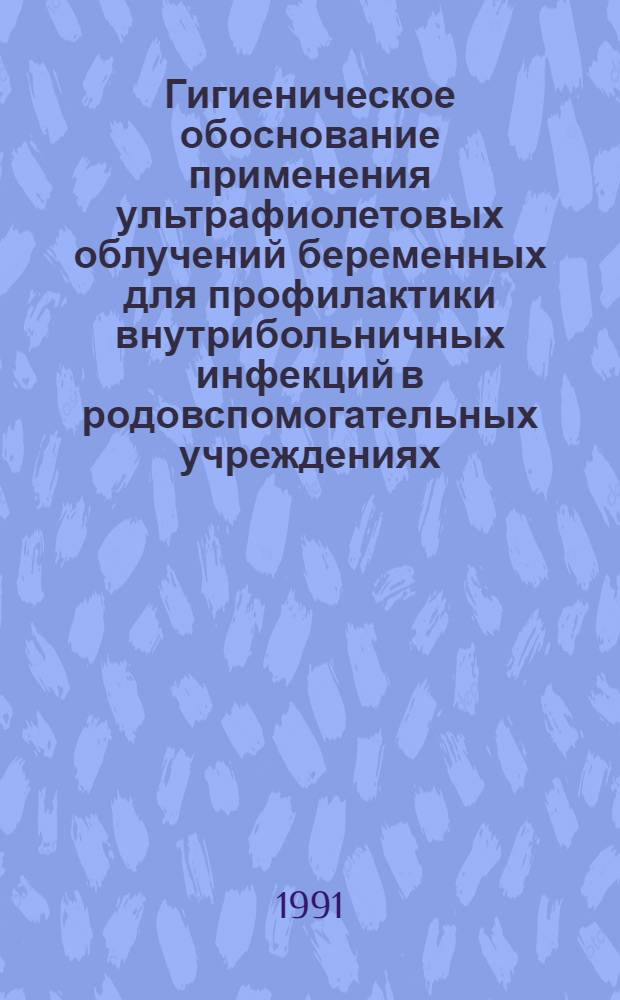 Гигиеническое обоснование применения ультрафиолетовых облучений беременных для профилактики внутрибольничных инфекций в родовспомогательных учреждениях

1991